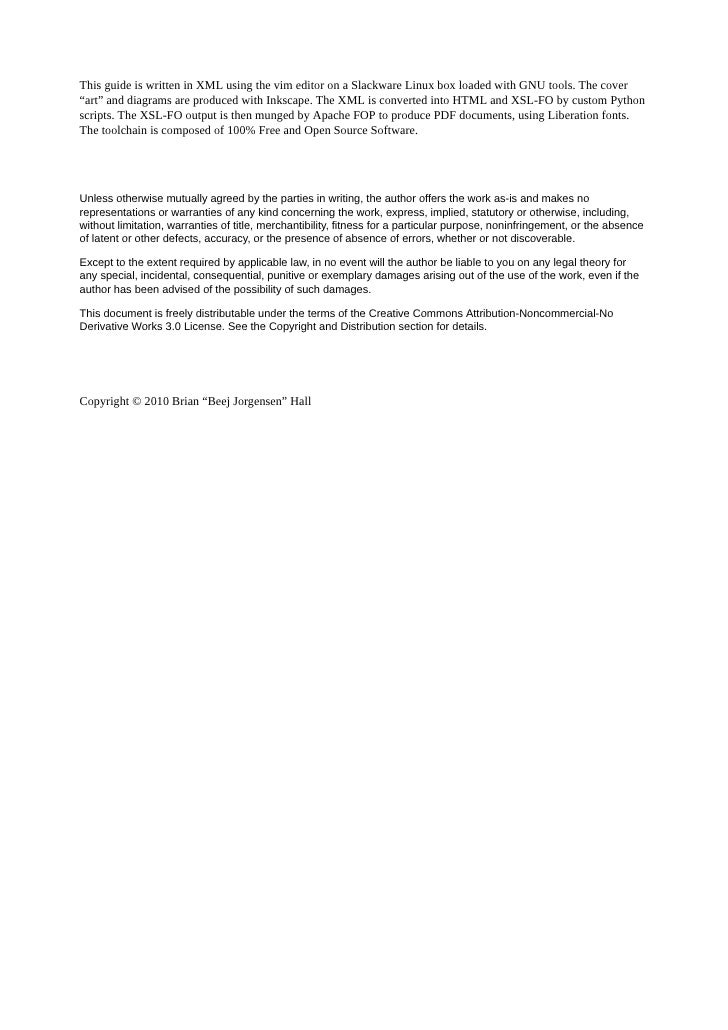 This guide is written in XML using the vim editor on a Slackware Linux box loaded with GNU tools. The cover “art” and diagrams are produced with Inkscape. The XML is converted into HTML and XSL-FO by custom Python scripts. The XSL-FO output is then munged by Apache FOP to produce PDF documents, using Liberation fonts. The toolchain is composed of 100% Free and Open Source Software.

Unless otherwise mutually agreed by the parties in writing, the author offers the work as-is and makes no representations or warranties of any kind concerning the work, express, implied, statutory or otherwise, including, without limitation, warranties of title, merchantibility, fitness for a particular purpose, noninfringement, or the absence of latent or other defects, accuracy, or the presence of absence of errors, whether or not discoverable.

Except to the extent required by applicable law, in no event will the author be liable to you on any legal theory for any special, incidental, consequential, punitive or exemplary damages arising out of the use of the work, even if the author has been advised of the possibility of such damages.

This document is freely distributable under the terms of the Creative Commons Attribution-Noncommercial-No Derivative Works 3.0 License. See the Copyright and Distribution section for details.

Copyright © 2010 Brian “Beej Jorgensen” Hall